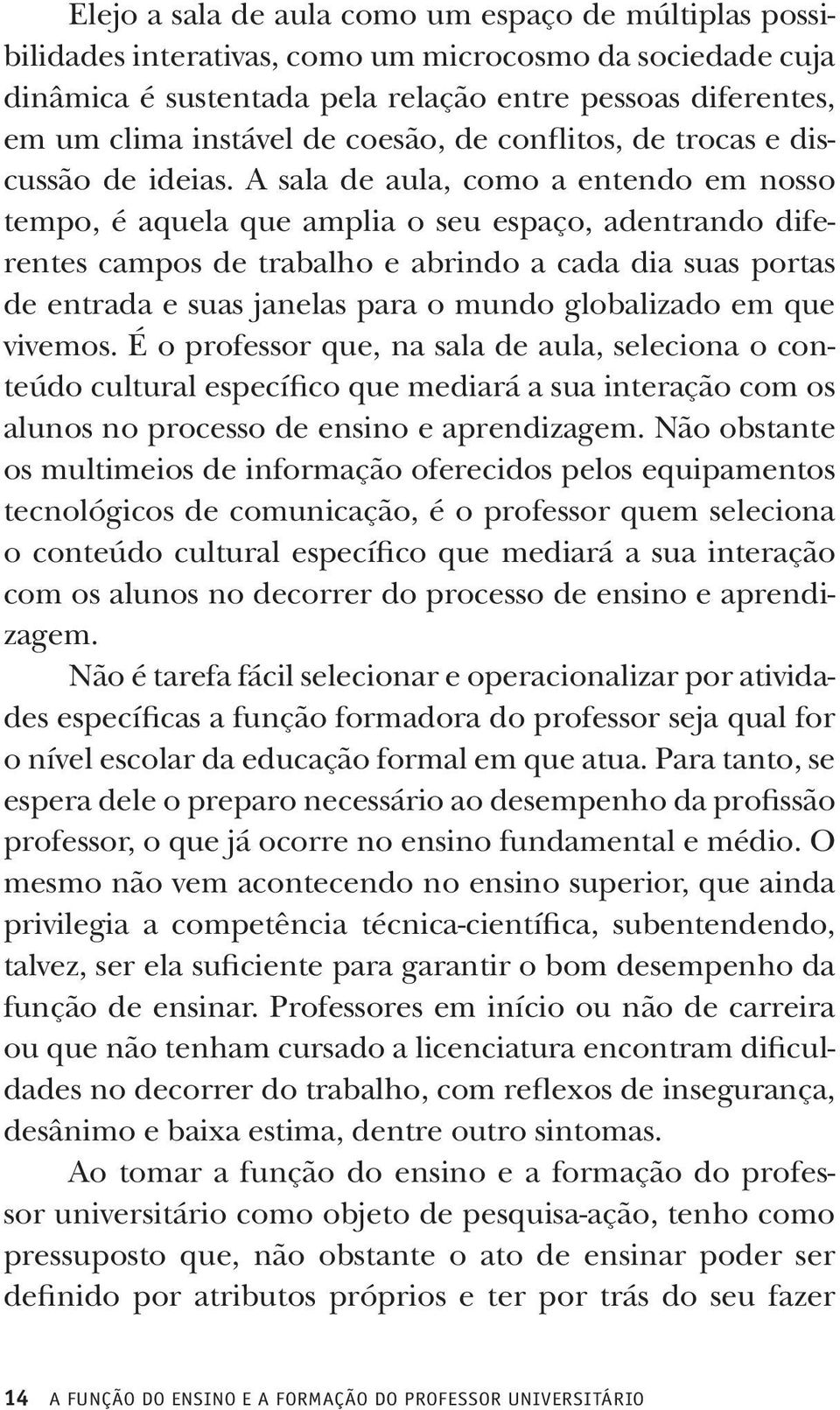 Elejo a sala de aula como um espaço de múltiplas possibilidades interativas, como um microcosmo da sociedade cuja dinâmica é sustentada pela relação entre pessoas diferentes, em um clima instável de coesão, de conflitos, de trocas e discussão de ideias. A sala de aula, como a entendo em nosso tempo, é aquela que amplia o seu espaço, adentrando diferentes campos de trabalho e abrindo a cada dia suas portas de entrada e suas janelas para o mundo globalizado em que vivemos. É o professor que, na sala de aula, seleciona o conteúdo cultural específico que mediará a sua interação com os alunos no processo de ensino e aprendizagem. Não obstante os multimeios de informação oferecidos pelos equipamentos tecnológicos de comunicação, é o professor quem seleciona o conteúdo cultural específico que mediará a sua interação com os alunos no decorrer do processo de ensino e aprendizagem.

Não é tarefa fácil selecionar e operacionalizar por atividades específicas a função formadora do professor seja qual for o nível escolar da educação formal em que atua. Para tanto, se espera dele o preparo necessário ao desempenho da profissão professor, o que já ocorre no ensino fundamental e médio. O mesmo não vem acontecendo no ensino superior, que ainda privilegia a competência técnica-científica, subentendendo, talvez, ser ela suficiente para garantir o bom desempenho da função de ensinar. Professores em início ou não de carreira ou que não tenham cursado a licenciatura encontram dificuldades no decorrer do trabalho, com reflexos de insegurança, desânimo e baixa estima, dentre outro sintomas.

Ao tomar a função do ensino e a formação do professor universitário como objeto de pesquisa-ação, tenho como pressuposto que, não obstante o ato de ensinar poder ser definido por atributos próprios e ter por trás do seu fazer

14 A FUNÇÃO DO ENSINO E A FORMAÇÃO DO PROFESSOR UNIVERSITÁRIO